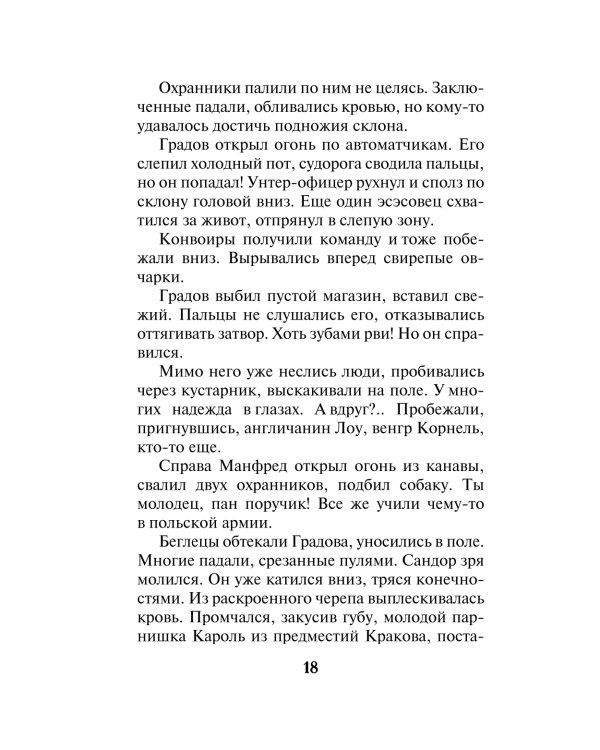 Охранники палили по ним не целясь. Заключенные падали, обливались кровью, но кому-то удавалось достичь подножия склона.

Градов открыл огонь по автоматчикам. Его слепил холодный пот, судорога сводила пальцы, но он попадал! Унтер-офицер рухнул и сполз по склону головой вниз. Еще один эсэсовец схватился за живот, отпрянул в слепую зону.

Конвоиры получили команду и тоже побежали вниз. Вырывались вперед свирепые овчарки.

Градов выбил пустой магазин, вставил свежий. Пальцы не слушались его, отказывались оттягивать затвор. Хоть зубами рви! Но он справился.

Мимо него уже неслись люди, пробивались через кустарник, выскакивали на поле. У многих надежда в глазах. А вдруг?.. Пробежали, пригнувшись, англичанин Лоу, венгр Корнель, кто-то еще.

Справа Манфред открыл огонь из канавы, свалил двух охранников, подбил собаку. Ты молодец, пан поручик! Все же учили чему-то в польской армии.

Беглецы обтекали Градова, уносились в поле. Многие падали, срезанные пулями. Сандор зря молился. Он уже катился вниз, тряся конечностями. Из раскроенного черепа выплескивалась кровь. Промчался, закусив губу, молодой парнишка Кароль из предместий Кракова, поста-

18